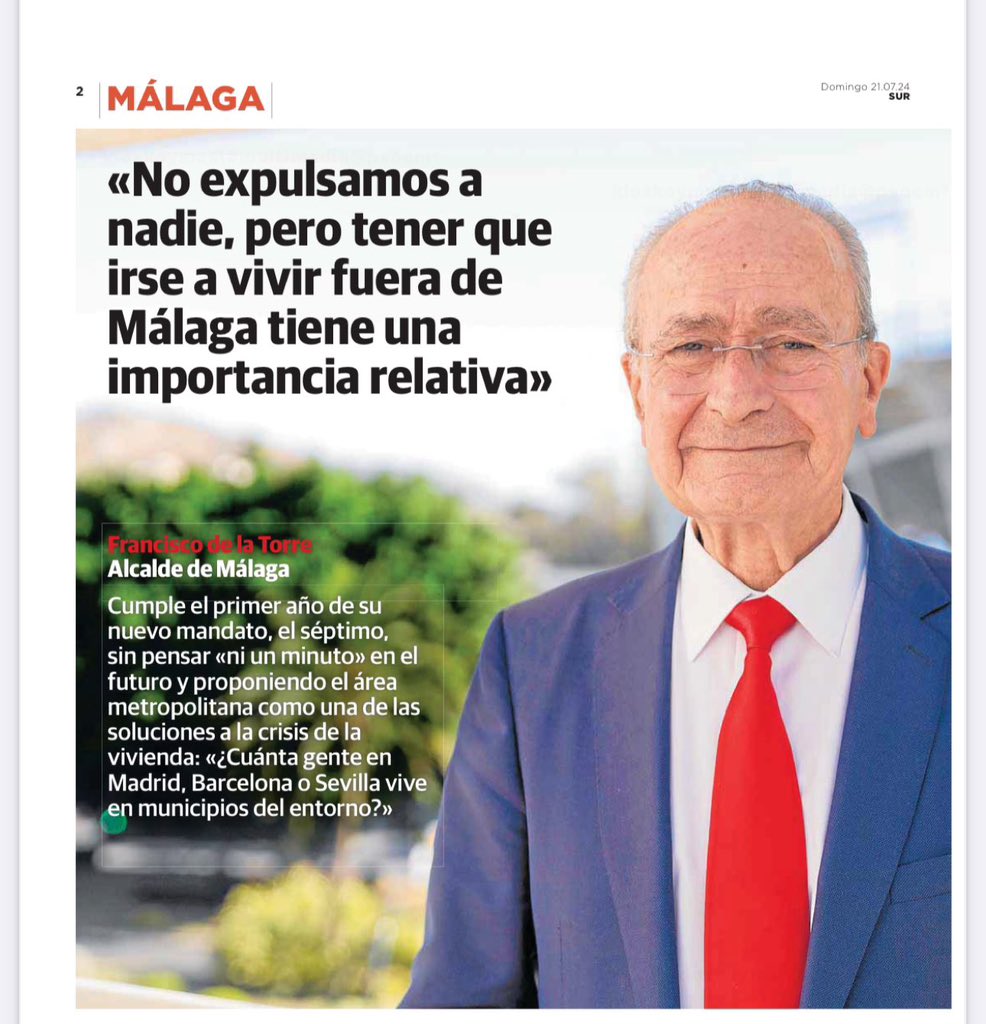 2 MÁLAGA

Domingo 21.07.24
SUR

«No expulsamos a nadie, pero tener que irse a vivir fuera de Málaga tiene una importancia relativa»

Francisco de la Torre
Alcalde de Málaga

Cumple el primer año de su nuevo mandato, el séptimo, sin pensar «ni un minuto» en el futuro y proponiendo el área metropolitana como una de las soluciones a la crisis de la vivienda: «¿Cuánta gente en Madrid, Barcelona o Sevilla vive en municipios del entorno?»